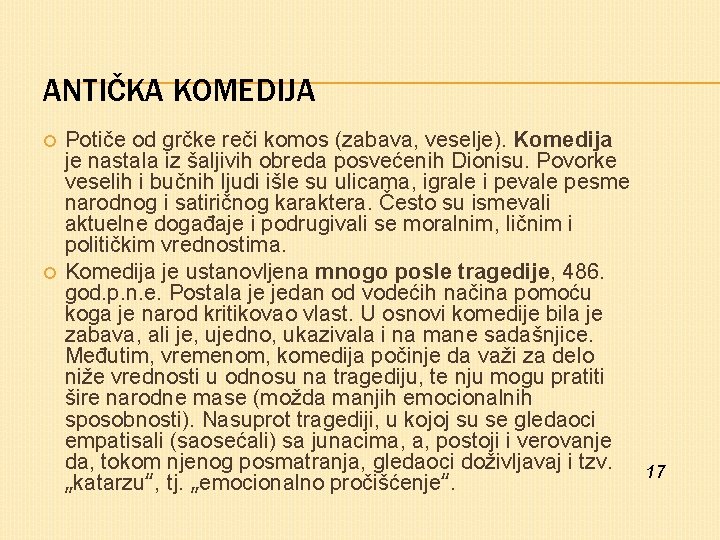 ANTIČKA KOMEDIJA

Potiče od grčke reči komos (zabava, veselje). Komedija je nastala iz šaljivih obreda posvećenih Dionisu. Povorke veselih i bučnih ljudi išle su ulicama, igrale i pevale pesme narodnog i satiričnog karaktera. Često su ismevali aktuelne događaje i podrugivali se moralnim, ličnim i političkim vrednostima.

Komedija je ustanovljena mnogo posle tragedije, 486. god.p.n.e. Postala je jedan od vodećih načina pomoću koga je narod kritikovao vlast. U osnovi komedije bila je zabava, ali je, ujedno, ukazivala i na mane sadašnjice. Međutim, vremenom, komedija počinje da važi za delo niže vrednosti u odnosu na tragediju, te nju mogu pratiti šire narodne mase (možda manjih emocionalnih sposobnosti). Nasuprot tragediji, u kojoj su se gledaoci empatisali (saosećali) sa junacima, a, postoji i verovanje da, tokom njenog posmatranja, gledaoci doživljavaj i tzv. „katarzu“, tj. „emocionalno pročišćenje“.

17